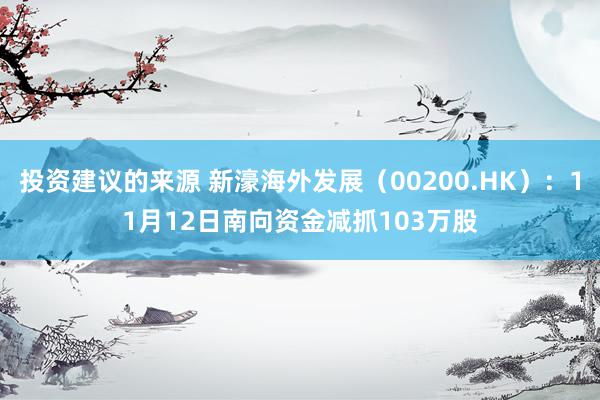 投资建议的来源 新濠海外发展（00200.HK）：11月12日南向资金减抓103万股